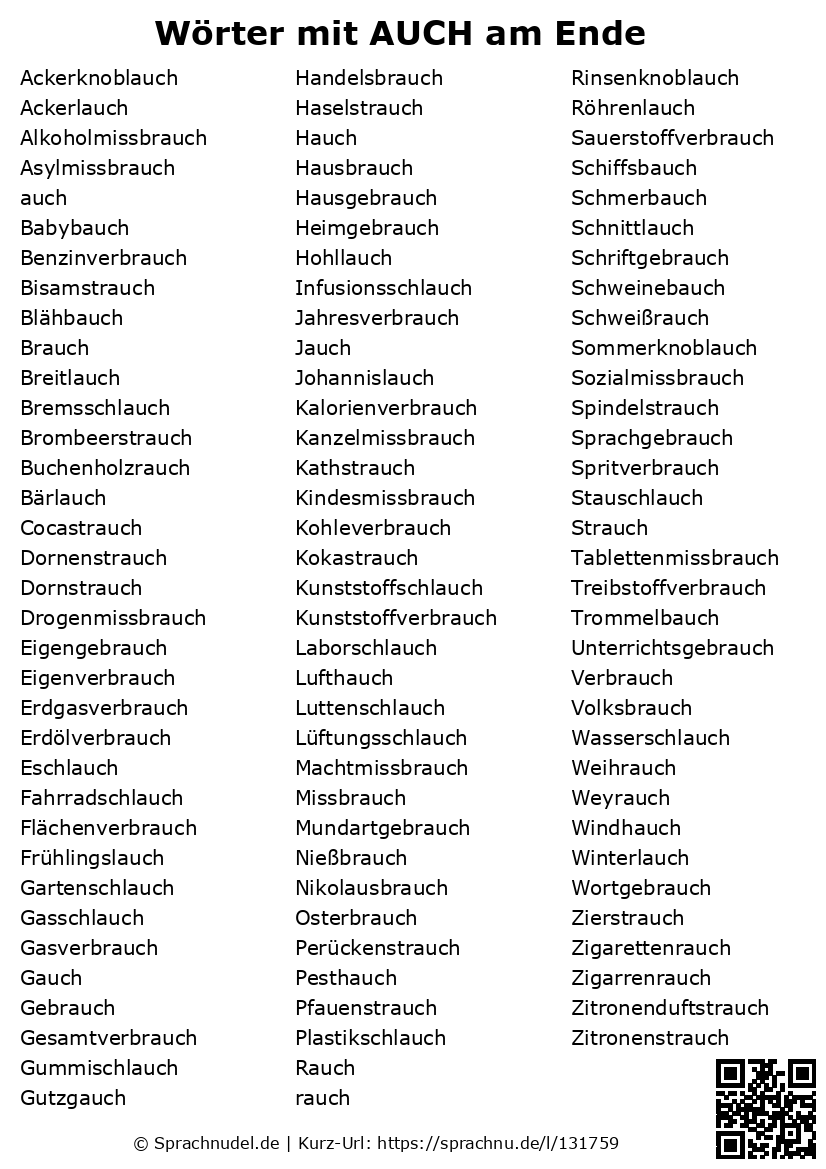 Wörter mit AUCH am Ende

Ackerknoblauch
Ackerlauch
Alkoholmissbrauch
Asylmissbrauch
auch
Babybauch
Benzinverbrauch
Bisamstrauch
Blähbauch
Brauch
Breitlauch
Bremsschlauch
Brombeerstrauch
Buchenholzrauch
Bärlauch
Cocastrauch
Dornenstrauch
Dornstrauch
Drogenmissbrauch
Eigengebrauch
Eigenverbrauch
Erdgasverbrauch
Erdölverbrauch
Eschlauch
Fahrradschlauch
Flächenverbrauch
Frühlingslauch
Gartenschlauch
Gasschlauch
Gasverbrauch
Gauch
Gebrauch
Gesamtverbrauch
Gummischlauch
Gutzgauch

Handelsbrauch
Haselstrauch
Hauch
Hausbrauch
Hausgebrauch
Heimgebrauch
Hohllauch
Infusionsschlauch
Jahresverbrauch
Jauch
Johannislauch
Kalorienverbrauch
Kanzelmissbrauch
Kathstrauch
Kindesmissbrauch
Kohleverbrauch
Kokastrauch
Kunststoffschlauch
Kunststoffverbrauch
Laborschlauch
Lufthauch
Luttenschlauch
Lüftungsschlauch
Machtmissbrauch
Missbrauch
Mundartgebrauch
Nießbrauch
Nikolausbrauch
Osterbrauch
Perückenstrauch
Pesthauch
Pfauenstrauch
Plastikschlauch
Rauch
rauch

Rinsenknoblauch
Röhrenlauch
Sauerstoffverbrauch
Schiffsbauch
Schmerbauch
Schnittlauch
Schriftgebrauch
Schweinebauch
Schweißrauch
Sommerknoblauch
Sozialmissbrauch
Spindelstrauch
Sprachgebrauch
Spritverbrauch
Stauschlauch
Strauch
Tablettenmissbrauch
Treibstoffverbrauch
Trommelbauch
Unterrichtsgebrauch
Verbrauch
Volksbrauch
Wasserschlauch
Weihrauch
Weyrauch
Windhauch
Winterlauch
Wortgebrauch
Zierstrauch
Zigarettenrauch
Zigarrenrauch
Zitronenduftstrauch
Zitronenstrauch

© Sprachnudel.de | Kurz-Url: https://sprachnu.de/l/131759